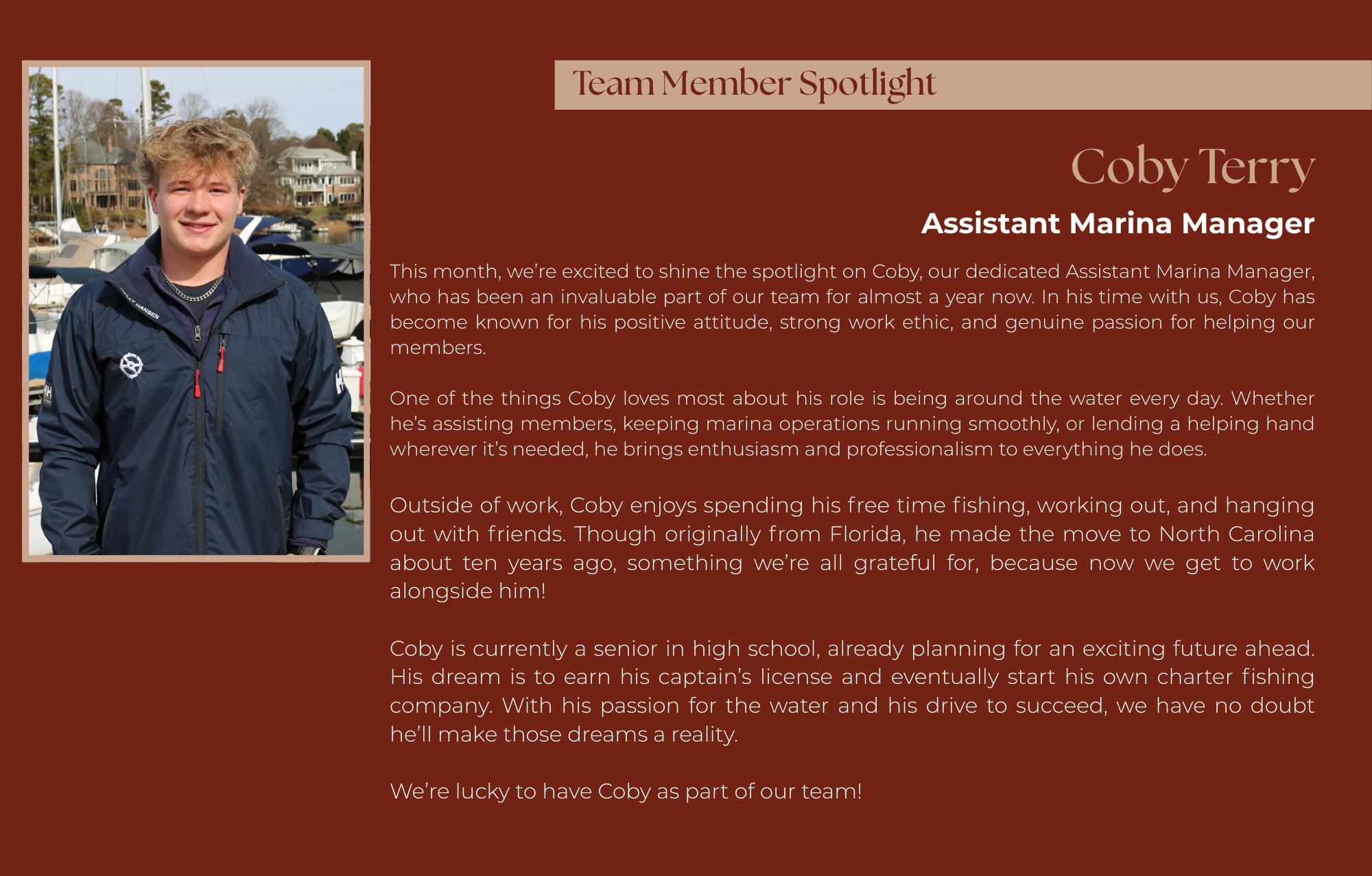 Team Member Spotlight

Coby Terry

Assistant Marina Manager

This month, we're excited to shine the spotlight on Coby, our dedicated Assistant Marina Manager, who has been an invaluable part of our team for almost a year now. In his time with us, Coby has become known for his positive attitude, strong work ethic, and genuine passion for helping our members.

One of the things Coby loves most about his role is being around the water every day. Whether he's assisting members, keeping marina operations running smoothly, or lending a helping hand wherever it's needed, he brings enthusiasm and professionalism to everything he does.

Outside of work, Coby enjoys spending his free time fishing, working out, and hanging out with friends. Though originally from Florida, he made the move to North Carolina about ten years ago, something we're all grateful for, because now we get to work alongside him!

Coby is currently a senior in high school, already planning for an exciting future ahead. His dream is to earn his captain's license and eventually start his own charter fishing company. With his passion for the water and his drive to succeed, we have no doubt he'll make those dreams a reality.

We're lucky to have Coby as part of our team!